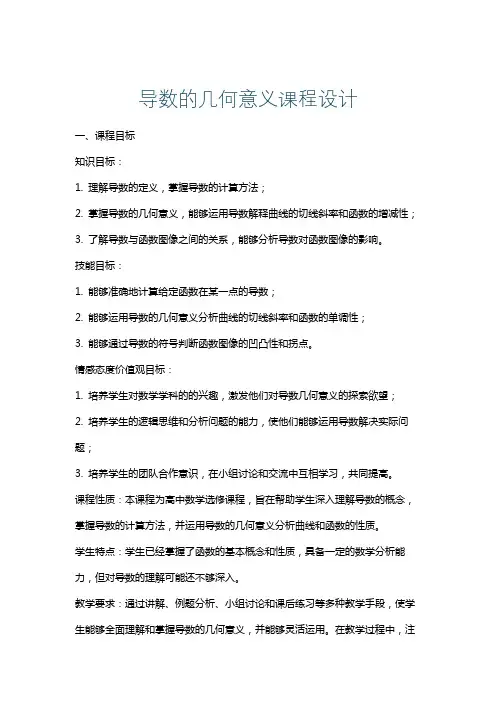 导数的几何意义课程设计

一、课程目标

知识目标：

1. 理解导数的定义，掌握导数的计算方法；

2. 掌握导数的几何意义，能够运用导数解释曲线的切线斜率和函数的增减性；

3. 了解导数与函数图像之间的关系，能够分析导数对函数图像的影响。

技能目标：

1. 能够准确地计算给定函数在某一点的导数；

2. 能够运用导数的几何意义分析曲线的切线斜率和函数的单调性；

3. 能够通过导数的符号判断函数图像的凹凸性和拐点。

情感态度价值观目标：

1. 培养学生对数学学科的的兴趣，激发他们对导数几何意义的探索欲望；

2. 培养学生的逻辑思维和分析问题的能力，使他们能够运用导数解决实际问题；

3. 培养学生的团队合作意识，在小组讨论和交流中互相学习，共同提高。

课程性质：本课程为高中数学选修课程，旨在帮助学生深入理解导数的概念，掌握导数的计算方法，并运用导数的几何意义分析曲线和函数的性质。

学生特点：学生已经掌握了函数的基本概念和性质，具备一定的数学分析能力，但对导数的理解可能还不够深入。

教学要求：通过讲解、例题分析、小组讨论和课后练习等多种教学手段，使学生能够全面理解和掌握导数的几何意义，并能够灵活运用。在教学过程中，注